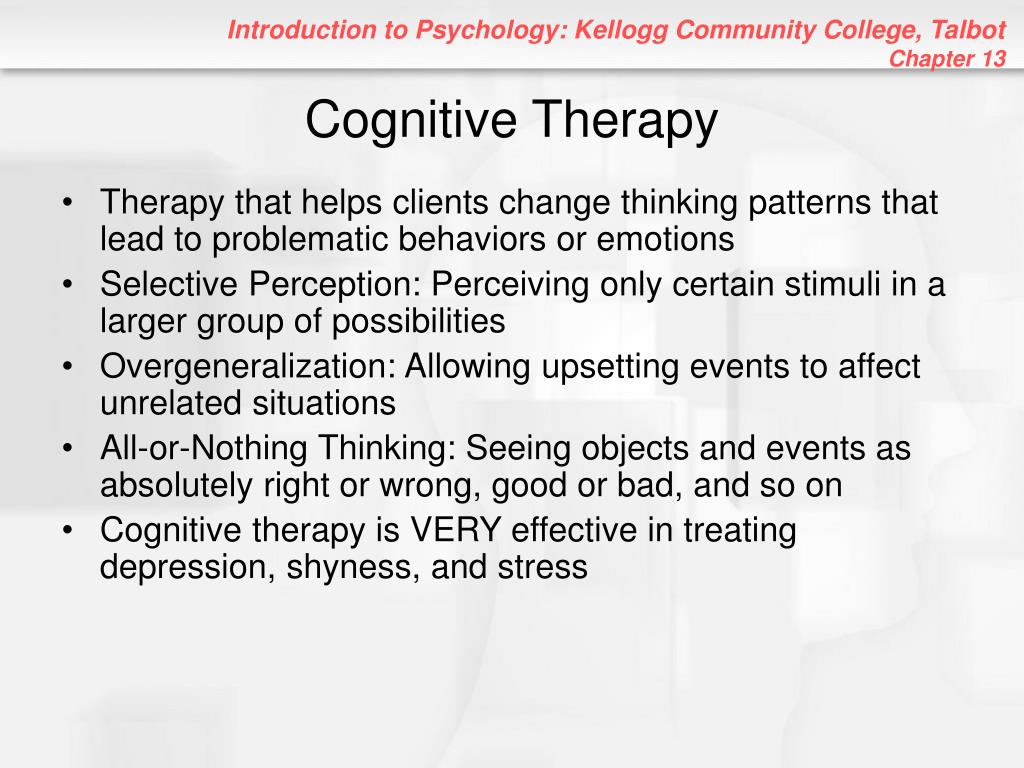 Introduction to Psychology: Kellogg Community College, Talbot
Chapter 13

Cognitive Therapy

• Therapy that helps clients change thinking patterns that lead to problematic behaviors or emotions
• Selective Perception: Perceiving only certain stimuli in a larger group of possibilities
• Overgeneralization: Allowing upsetting events to affect unrelated situations
• All-or-Nothing Thinking: Seeing objects and events as absolutely right or wrong, good or bad, and so on
• Cognitive therapy is VERY effective in treating depression, shyness, and stress